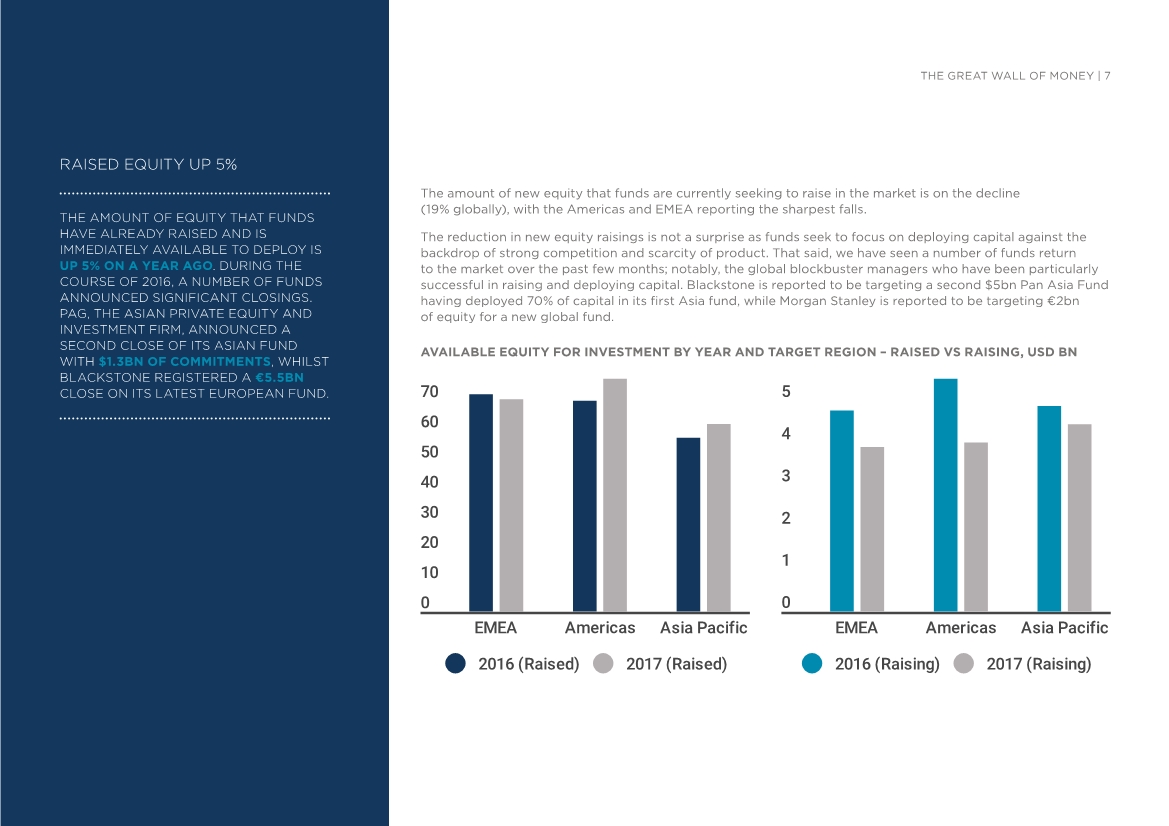 THE GREAT WALL OF MONEY | 7

RAISED EQUITY UP 5%

THE AMOUNT OF EQUITY THAT FUNDS HAVE ALREADY RAISED AND IS IMMEDIATELY AVAILABLE TO DEPLOY IS UP 5% ON A YEAR AGO. DURING THE COURSE OF 2016, A NUMBER OF FUNDS ANNOUNCED SIGNIFICANT CLOSINGS. PAG, THE ASIAN PRIVATE EQUITY AND INVESTMENT FIRM, ANNOUNCED A SECOND CLOSE OF ITS ASIAN FUND WITH $1.3BN OF COMMITMENTS, WHILST BLACKSTONE REGISTERED A €5.5BN CLOSE ON ITS LATEST EUROPEAN FUND.

The amount of new equity that funds are currently seeking to raise in the market is on the decline (19% globally), with the Americas and EMEA reporting the sharpest falls.

The reduction in new equity raisings is not a surprise as funds seek to focus on deploying capital against the backdrop of strong competition and scarcity of product. That said, we have seen a number of funds return to the market over the past few months; notably, the global blockbuster managers who have been particularly successful in raising and deploying capital. Blackstone is reported to be targeting a second $5bn Pan Asia Fund having deployed 70% of capital in its first Asia fund, while Morgan Stanley is reported to be targeting €2bn of equity for a new global fund.

AVAILABLE EQUITY FOR INVESTMENT BY YEAR AND TARGET REGION – RAISED VS RAISING, USD BN

70
60
50
40
30
20
10
0
EMEA Americas Asia Pacific
2016 (Raised) 2017 (Raised)

5
4
3
2
1
0
EMEA Americas Asia Pacific
2016 (Raising) 2017 (Raising)